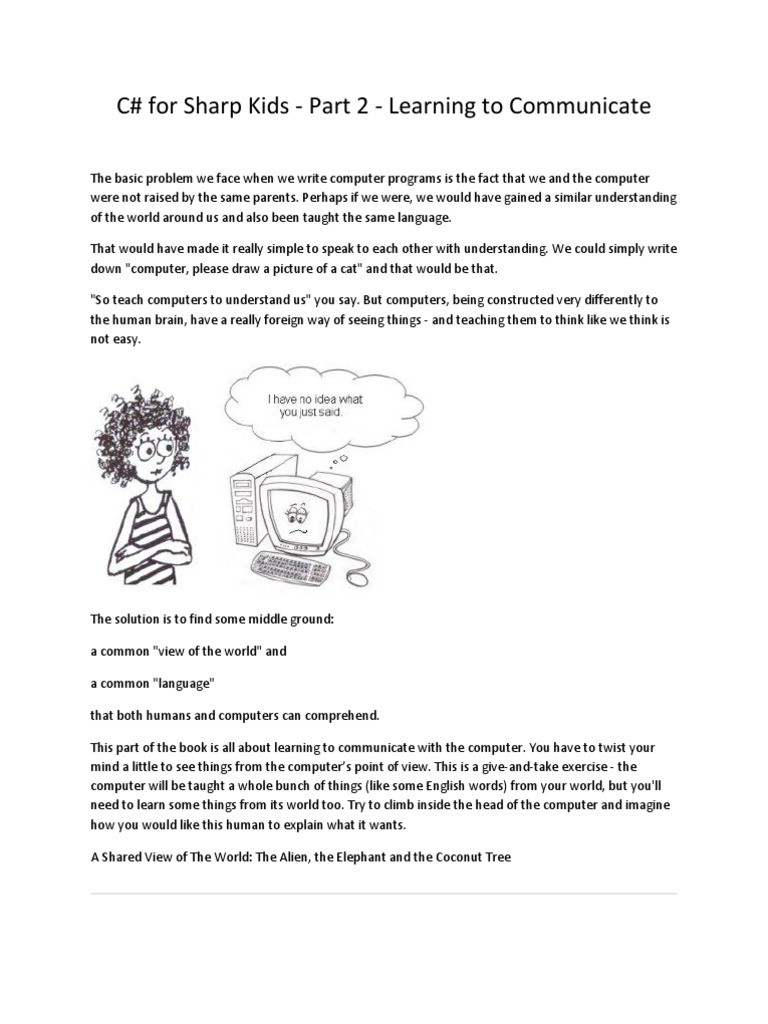 C# for Sharp Kids - Part 2 - Learning to Communicate

The basic problem we face when we write computer programs is the fact that we and the computer were not raised by the same parents. Perhaps if we were, we would have gained a similar understanding of the world around us and also been taught the same language.

That would have made it really simple to speak to each other with understanding. We could simply write down "computer, please draw a picture of a cat" and that would be that.

"So teach computers to understand us" you say. But computers, being constructed very differently to the human brain, have a really foreign way of seeing things - and teaching them to think like we think is not easy.

I have no idea what you just said.

The solution is to find some middle ground:

a common "view of the world" and

a common "language"

that both humans and computers can comprehend.

This part of the book is all about learning to communicate with the computer. You have to twist your mind a little to see things from the computer's point of view. This is a give-and-take exercise - the computer will be taught a whole bunch of things (like some English words) from your world, but you'll need to learn some things from its world too. Try to climb inside the head of the computer and imagine how you would like this human to explain what it wants.

A Shared View of The World: The Alien, the Elephant and the Coconut Tree